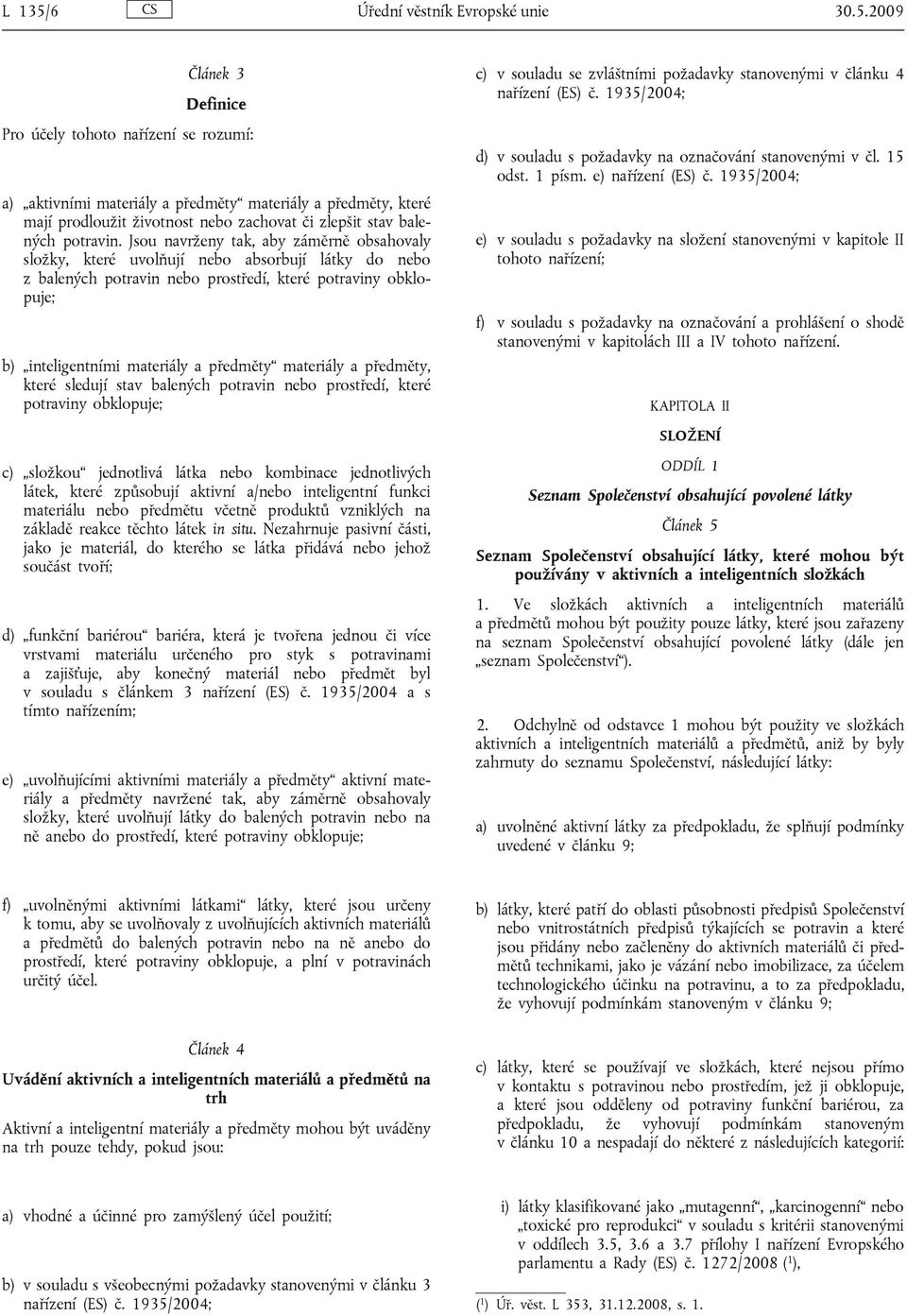 L 135/6 CS Úřední věstník Evropské unie 30.5.2009

Článek 3

Definice

Pro účely tohoto nařízení se rozumí:

a) „aktivními materiály a předměty“ materiály a předměty, které mají prodloužit životnost nebo zachovat či zlepšit stav balených potravin. Jsou navrženy tak, aby záměrně obsahovaly složky, které uvolňují nebo absorbují látky do nebo z balených potravin nebo prostředí, které potraviny obklopuje;

b) „inteligentními materiály a předměty“ materiály a předměty, které sledují stav balených potravin nebo prostředí, které potraviny obklopuje;

c) „složkou“ jednotlivá látka nebo kombinace jednotlivých látek, které způsobují aktivní a/nebo inteligentní funkci materiálu nebo předmětu včetně produktů vzniklých na základě reakce těchto látek in situ. Nezahrnuje pasivní části, jako je materiál, do kterého se látka přidává nebo jehož součást tvoří;

d) „funkční bariérou“ bariéra, která je tvořena jednou či více vrstvami materiálu určeného pro styk s potravinami a zajišťuje, aby konečný materiál nebo předmět byl v souladu s článkem 3 nařízení (ES) č. 1935/2004 a s tímto nařízením;

e) „uvolňujícími aktivními materiály a předměty“ aktivní materiály a předměty navržené tak, aby záměrně obsahovaly složky, které uvolňují látky do balených potravin nebo na ně anebo do prostředí, které potraviny obklopuje;

f) „uvolněnými aktivními látkami“ látky, které jsou určeny k tomu, aby se uvolňovaly z uvolňujících aktivních materiálů a předmětů do balených potravin nebo na ně anebo do prostředí, které potraviny obklopuje, a plní v potravinách určitý účel.

Článek 4

Uvádění aktivních a inteligentních materiálů a předmětů na trh

Aktivní a inteligentní materiály a předměty mohou být uváděny na trh pouze tehdy, pokud jsou:

a) vhodné a účinné pro zamýšlený účel použití;

b) v souladu s všeobecnými požadavky stanovenými v článku 3 nařízení (ES) č. 1935/2004;

c) v souladu se zvláštními požadavky stanovenými v článku 4 nařízení (ES) č. 1935/2004;

d) v souladu s požadavky na označování stanovenými v čl. 15 odst. 1 písm. e) nařízení (ES) č. 1935/2004;

e) v souladu s požadavky na složení stanovenými v kapitole II tohoto nařízení;

f) v souladu s požadavky na označování a prohlášení o shodě stanovenými v kapitolách III a IV tohoto nařízení.

KAPITOLA II

SLOŽENÍ

ODDÍL 1

Seznam Společenství obsahující povolené látky

Článek 5

Seznam Společenství obsahující látky, které mohou být používány v aktivních a inteligentních složkách

1. Ve složkách aktivních a inteligentních materiálů a předmětů mohou být použity pouze látky, které jsou zařazeny na seznam Společenství obsahující povolené látky (dále jen „seznam Společenství“).

2. Odchylně od odstavce 1 mohou být použity ve složkách aktivních a inteligentních materiálů a předmětů, aniž by byly zahrnuty do seznamu Společenství, následující látky:

a) uvolněné aktivní látky za předpokladu, že splňují podmínky uvedené v článku 9;

b) látky, které patří do oblasti působnosti předpisů Společenství nebo vnitrostátních předpisů týkajících se potravin a které jsou přidány nebo začleněny do aktivních materiálů či předmětů technikami, jako je vázání nebo imobilizace, za účelem technologického účinku na potravinu, a to za předpokladu, že vyhovují podmínkám stanoveným v článku 9;

c) látky, které se používají ve složkách, které nejsou přímo v kontaktu s potravinou nebo prostředím, jež ji obklopuje, a které jsou odděleny od potraviny funkční bariérou, za předpokladu, že vyhovují podmínkám stanoveným v článku 10 a nespadají do některé z následujících kategorií:

i) látky klasifikované jako „mutagenní“, „karcinogenní“ nebo „toxické pro reprodukci“ v souladu s kritérii stanovenými v oddílech 3.5, 3.6 a 3.7 přílohy I nařízení Evropského parlamentu a Rady (ES) č. 1272/2008 ($^1$),

($^1$) Úř. věst. L 353, 31.12.2008, s. 1.